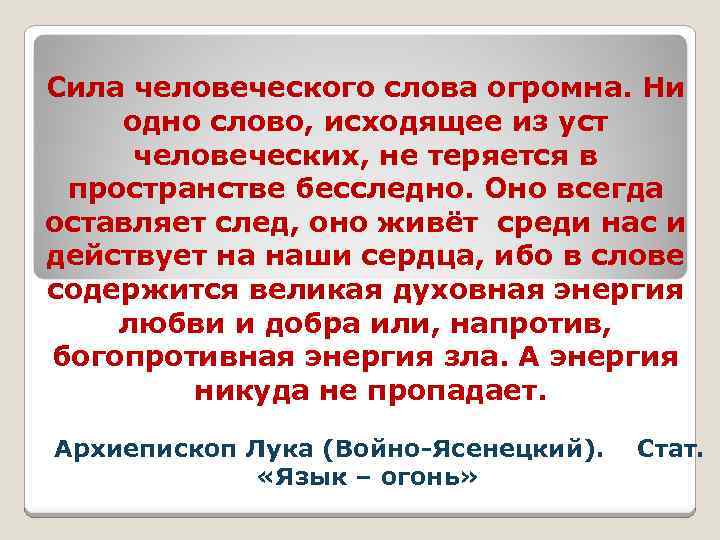 Сила человеческого слова огромна. Ни одно слово, исходящее из уст человеческих, не теряется в пространстве бесследно. Оно всегда оставляет след, оно живёт среди нас и действует на наши сердца, ибо в слове содержится великая духовная энергия любви и добра или, напротив, богопротивная энергия зла. А энергия никуда не пропадает.

Архиепископ Лука (Войно-Ясенецкий). Стат. «Язык – огонь»